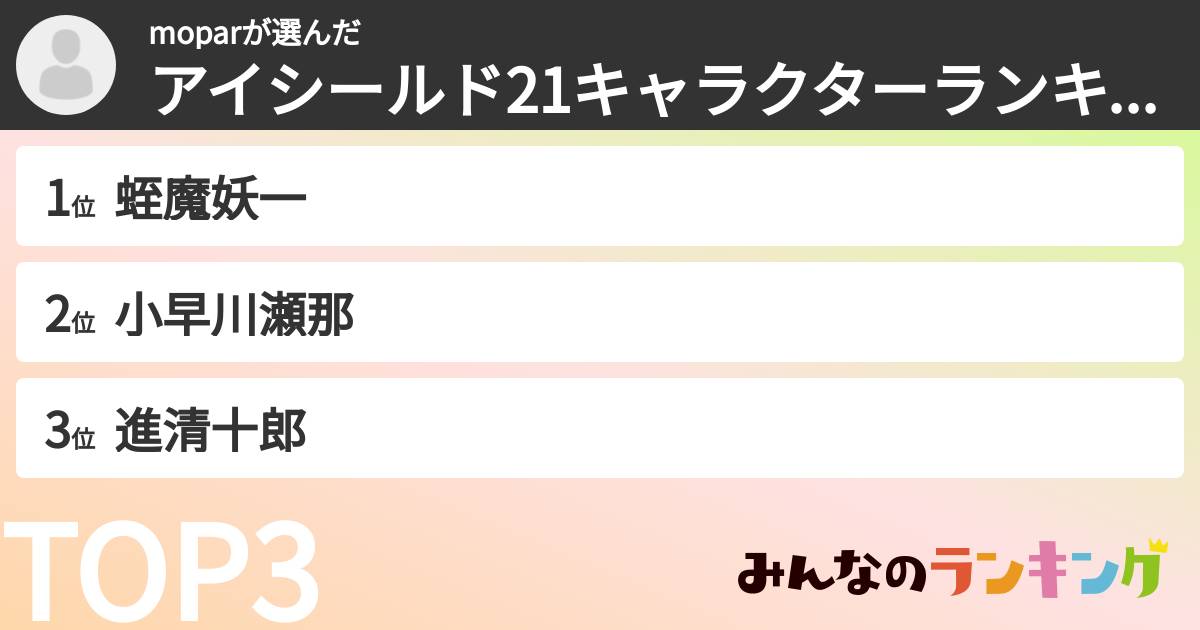 moparが選んだ
アイシールド21キャラクターランキ...

1位 蛭魔妖一

2位 小早川瀬那

3位 進清十郎

TOP3

みんなのランキング